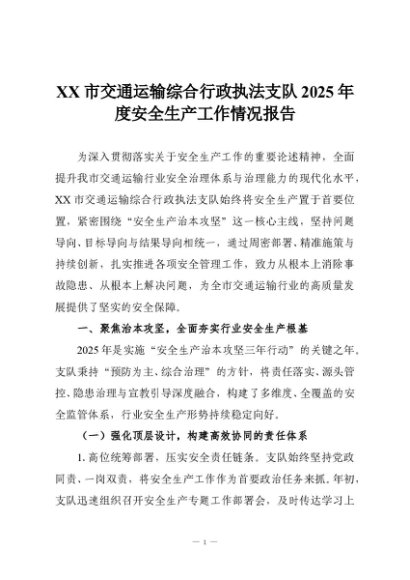 XX 市交通运输综合行政执法支队 2025 年度安全生产工作情况报告

为深入贯彻落实关于安全生产工作的重要论述精神，全面提升我市交通运输行业安全治理体系与治理能力的现代化水平，XX 市交通运输综合行政执法支队始终将安全生产置于首要位置，紧密围绕“安全生产治本攻坚”这一核心主线，坚持问题导向、目标导向与结果导向相统一，通过周密部署、精准施策与持续创新，扎实推进各项安全管理工作，致力从根本上消除事故隐患、从根本上解决问题，为全市交通运输行业的高质量发展提供了坚实的安全保障。

一、聚焦治本攻坚，全面夯实行业安全生产根基

2025 年是实施“安全生产治本攻坚三年行动”的关键之年，支队秉持“预防为主、综合治理”的方针，将责任落实、源头管控、隐患治理与宣教引导深度融合，构建了多维度、全覆盖的安全监管体系，行业安全生产形势持续稳定向好。

（一）强化顶层设计，构建高效协同的责任体系

1. 高位统筹部署，压实安全责任链条。支队始终坚持党政同责、一岗双责，将安全生产工作作为首要政治任务来抓。年初，支队迅速组织召开安全生产专题工作部署会，及时传达学习上

— 1 —